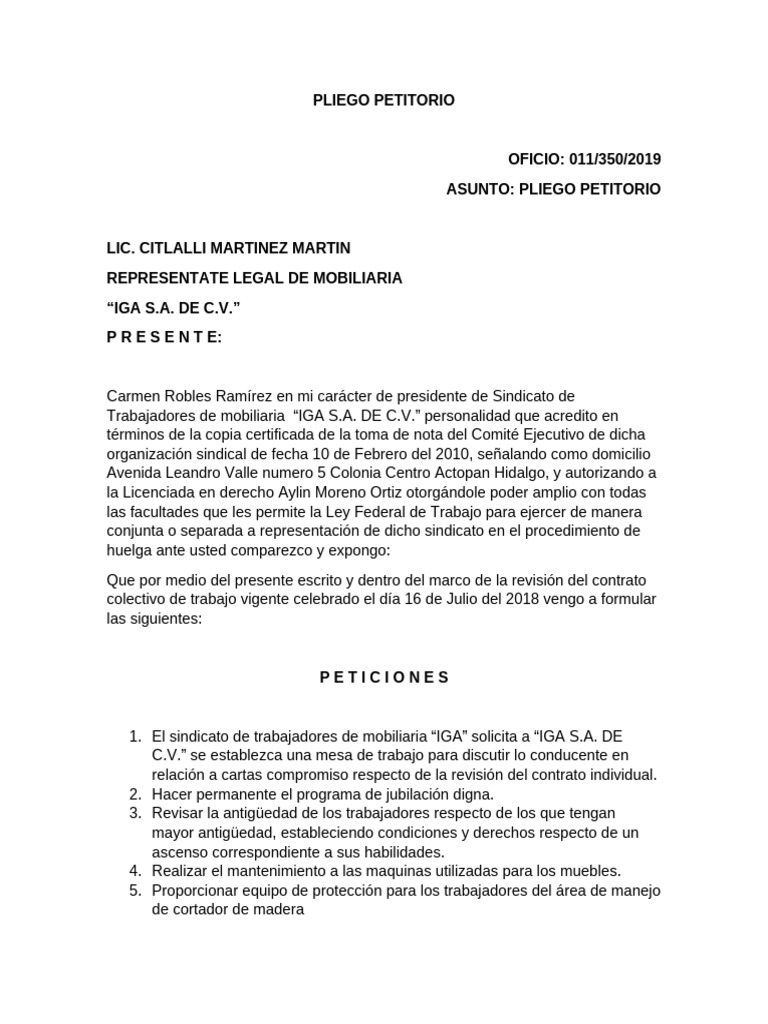 PLIEGO PETITORIO

OFICIO: 011/350/2019

ASUNTO: PLIEGO PETITORIO

LIC. CITLALLI MARTINEZ MARTIN

REPRESENTATE LEGAL DE MOBILIARIA

"IGA S.A. DE C.V."

P R E S E N T E:

Carmen Robles Ramírez en mi carácter de presidente de Sindicato de Trabajadores de mobiliaria "IGA S.A. DE C.V." personalidad que acredito en términos de la copia certificada de la toma de nota del Comité Ejecutivo de dicha organización sindical de fecha 10 de Febrero del 2010, señalando como domicilio Avenida Leandro Valle numero 5 Colonia Centro Actopan Hidalgo, y autorizando a la Licenciada en derecho Aylin Moreno Ortiz otorgándole poder amplio con todas las facultades que les permite la Ley Federal de Trabajo para ejercer de manera conjunta o separada a representación de dicho sindicato en el procedimiento de huelga ante usted comparezco y expongo:

Que por medio del presente escrito y dentro del marco de la revisión del contrato colectivo de trabajo vigente celebrado el día 16 de Julio del 2018 vengo a formular las siguientes:

P E T I C I O N E S

1. El sindicato de trabajadores de mobiliaria "IGA" solicita a "IGA S.A. DE C.V." se establezca una mesa de trabajo para discutir lo conducente en relación a cartas compromiso respecto de la revisión del contrato individual.
2. Hacer permanente el programa de jubilación digna.
3. Revisar la antigüedad de los trabajadores respecto de los que tengan mayor antigüedad, estableciendo condiciones y derechos respecto de un ascenso correspondiente a sus habilidades.
4. Realizar el mantenimiento a las maquinas utilizadas para los muebles.
5. Proporcionar equipo de protección para los trabajadores del área de manejo de cortador de madera